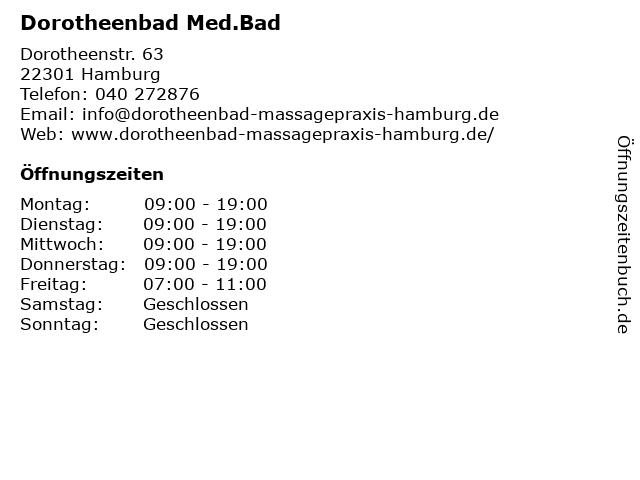 Dorotheenbad Med.Bad

Dorotheenstr. 63
22301 Hamburg
Telefon: 040 272876
Email: info@dorotheenbad-massagepraxis-hamburg.de
Web: www.dorotheenbad-massagepraxis-hamburg.de/

Öffnungszeiten

| Montag: | 09:00 - 19:00 |
|---|---|
| Dienstag: | 09:00 - 19:00 |
| Mittwoch: | 09:00 - 19:00 |
| Donnerstag: | 09:00 - 19:00 |
| Freitag: | 07:00 - 11:00 |
| Samstag: | Geschlossen |
| Sonntag: | Geschlossen |

Öffnungszeitenbuch.de